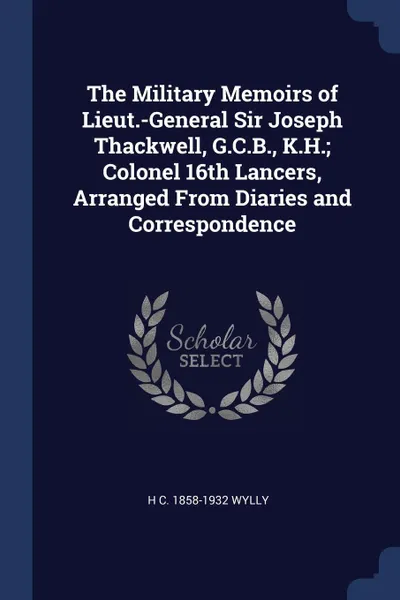 The Military Memoirs of Lieut.-General Sir Joseph Thackwell, G.C.B., K.H.; Colonel 16th Lancers, Arranged From Diaries and Correspondence

Scholar SELECT

H C. 1858-1932 WYLLY